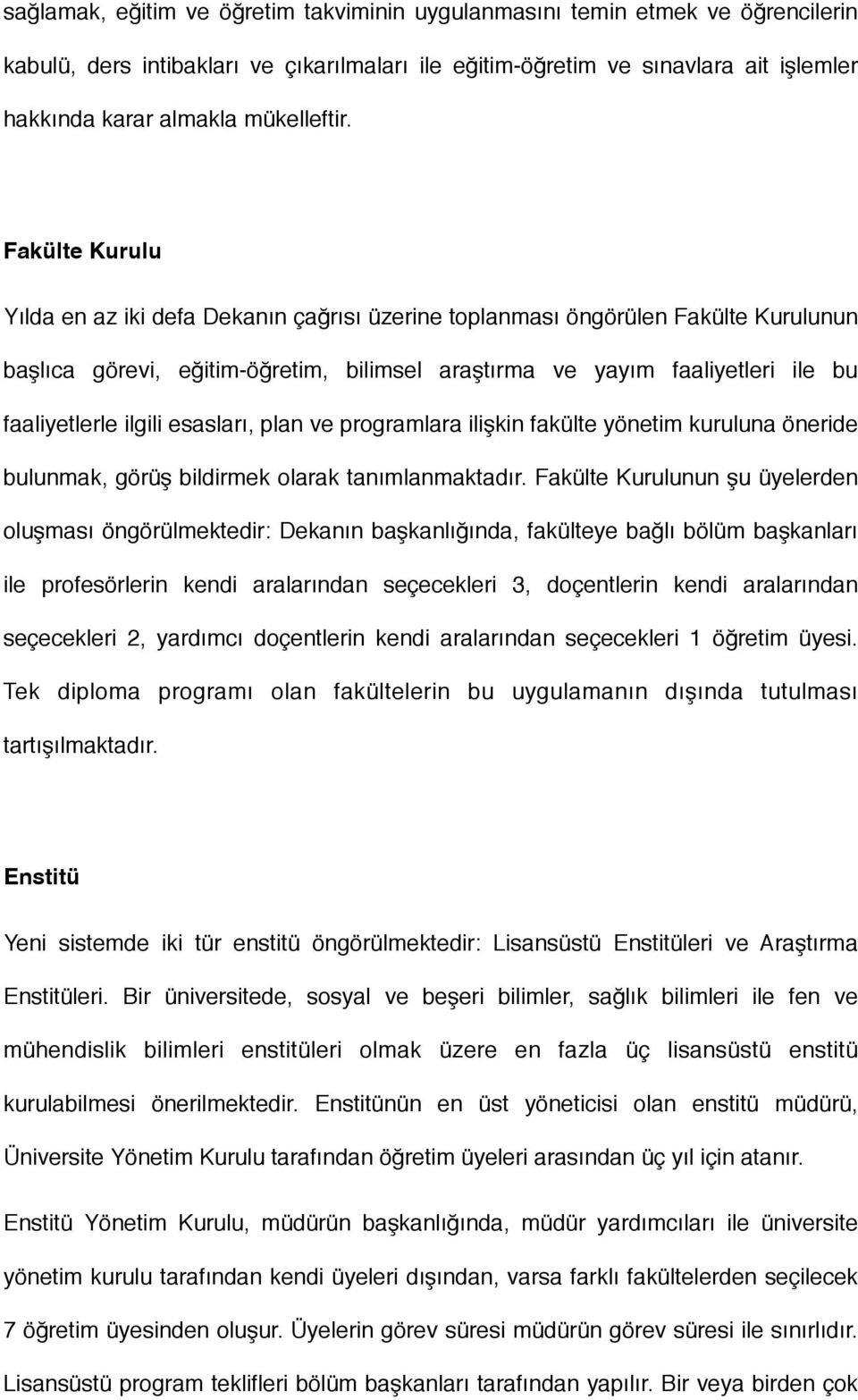 sağlamak, eğitim ve öğretim takviminin uygulanmasını temin etmek ve öğrencilerin kabulü, ders intibakları ve çıkarılmaları ile eğitim-öğretim ve sınavlara ait işlemler hakkında karar almakla mükelleftir.

Fakülte Kurulu

Yılda en az iki defa Dekanın çağrısı üzerine toplanması öngörülen Fakülte Kurulunun başlıca görevi, eğitim-öğretim, bilimsel araştırma ve yayım faaliyetleri ile bu faaliyetlerle ilgili esasları, plan ve programlara ilişkin fakülte yönetim kuruluna öneride bulunmak, görüş bildirmek olarak tanımlanmaktadır. Fakülte Kurulunun şu üyelerden oluşması öngörülmektedir: Dekanın başkanlığında, fakülteye bağlı bölüm başkanları ile profesörlerin kendi aralarından seçecekleri 3, doçentlerin kendi aralarından seçecekleri 2, yardımcı doçentlerin kendi aralarından seçecekleri 1 öğretim üyesi. Tek diploma programı olan fakültelerin bu uygulamanın dışında tutulması tartışılmaktadır.

Enstitü

Yeni sistemde iki tür enstitü öngörülmektedir: Lisansüstü Enstitüleri ve Araştırma Enstitüleri. Bir üniversitede, sosyal ve beşeri bilimler, sağlık bilimleri ile fen ve mühendislik bilimleri enstitüleri olmak üzere en fazla üç lisansüstü enstitü kurulabilmesi önerilmektedir. Enstitünün en üst yöneticisi olan enstitü müdürü, Üniversite Yönetim Kurulu tarafından öğretim üyeleri arasından üç yıl için atanır.

Enstitü Yönetim Kurulu, müdürün başkanlığında, müdür yardımcıları ile üniversite yönetim kurulu tarafından kendi üyeleri dışından, varsa farklı fakültelerden seçilecek 7 öğretim üyesinden oluşur. Üyelerin görev süresi müdürün görev süresi ile sınırlıdır. Lisansüstü program teklifleri bölüm başkanları tarafından yapılır. Bir veya birden çok